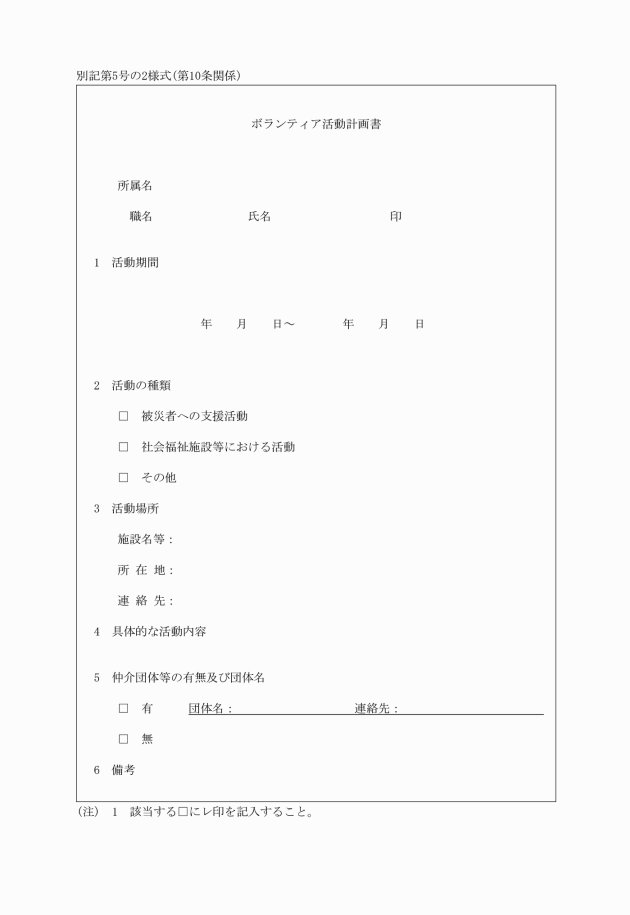 別記第5号の2様式(第10条関係)

ボランティア活動計画書

所属名

職名　　　　　氏名　　　　　　　印

1　活動期間

年　　月　　日～　　　年　　月　　日

2　活動の種類

□　被災者への支援活動

□　社会福祉施設等における活動

□　その他

3　活動場所

施設名等：

所 在 地：

連 絡 先：

4　具体的な活動内容

5　仲介団体等の有無及び団体名

□　有　　団体名：　　　　　　　　連絡先：

□　無

6　備考

(注)　1　該当する□にレ印を記入すること。